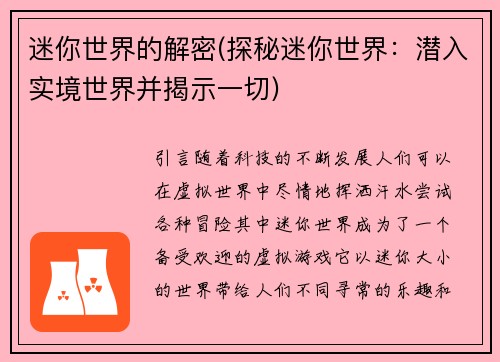 迷你世界的解密(探秘迷你世界：潜入实境世界并揭示一切)

引言随着科技的不断发展人们可以在虚拟世界中尽情地挥洒汗水尝试各种冒险其中迷你世界成为了一个备受欢迎的虚拟游戏它以迷你大小的世界带给人们不同寻常的乐趣和